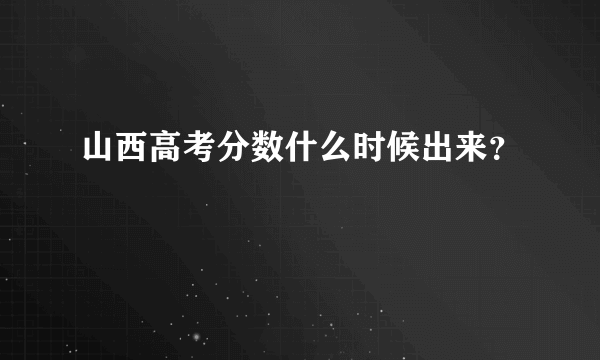 山西高考分数什么时候出来？